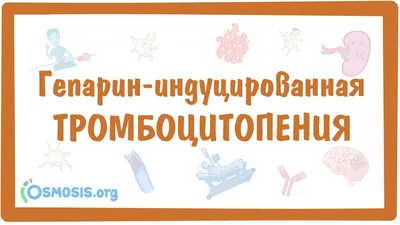 Гепарин-индуцированная
ТРОМБОЦИТОПЕНИЯ

OSMOSIS.org